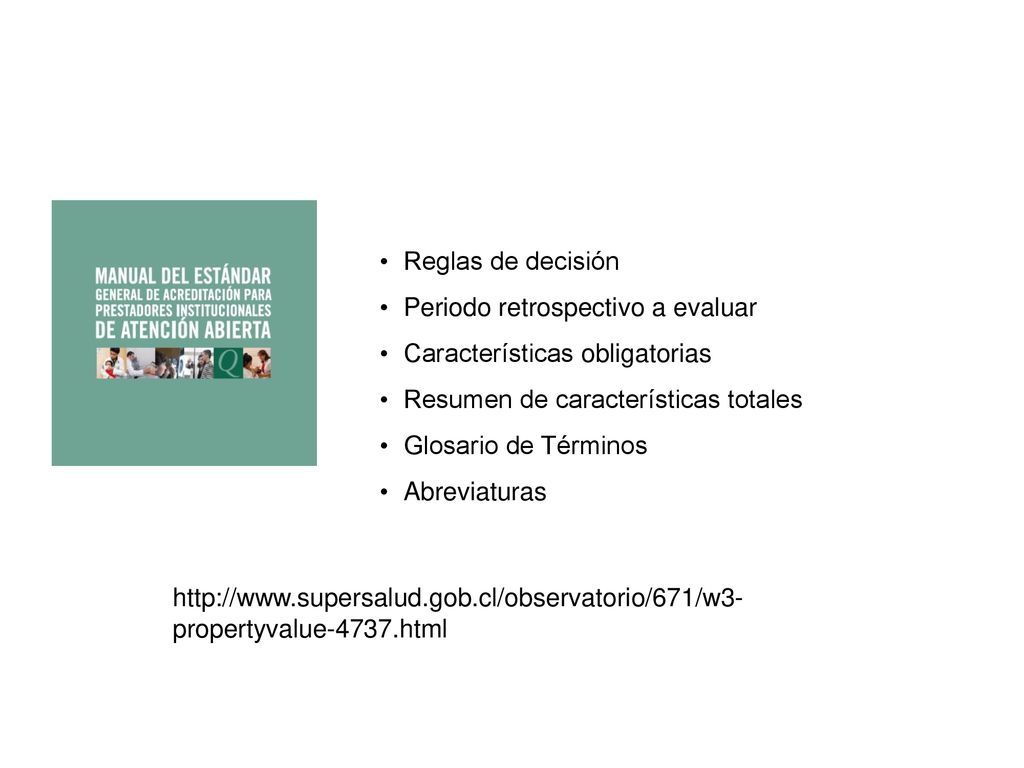 MANUAL DEL ESTÁNDAR
GENERAL DE ACREDITACIÓN PARA
PRESTADORES INSTITUCIONALES
DE ATENCIÓN ABIERTA

Q

• Reglas de decisión
• Periodo retrospectivo a evaluar
• Características obligatorias
• Resumen de características totales
• Glosario de Términos
• Abreviaturas

http://www.supersalud.gob.cl/observatorio/671/w3-propertyvalue-4737.html